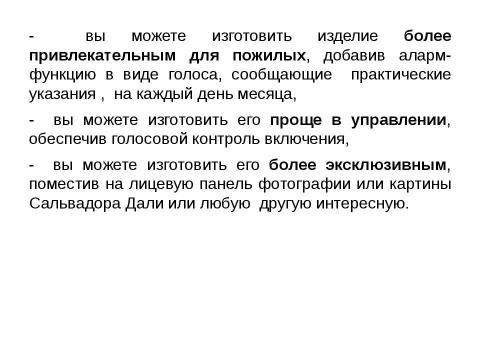 - вы можете изготовить изделие более привлекательным для пожилых, добавив аларм-функцию в виде голоса, сообщающие практические указания , на каждый день месяца,

- вы можете изготовить его проще в управлении, обеспечив голосовой контроль включения,

- вы можете изготовить его более эксклюзивным, поместив на лицевую панель фотографии или картины Сальвадора Дали или любую другую интересную.